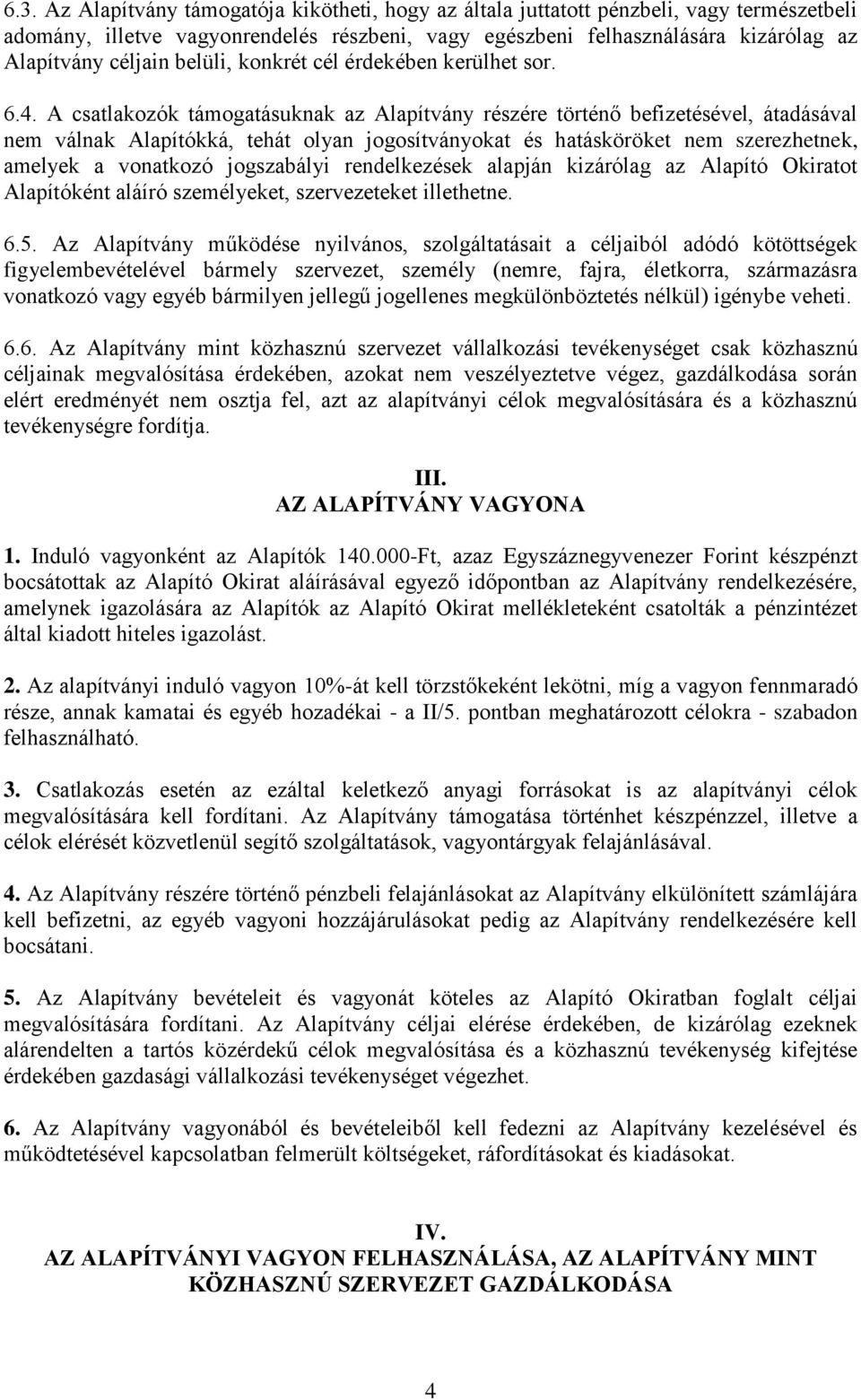 6.3. Az Alapítvány támogatója kikötheti, hogy az általa juttatott pénzbeli, vagy természetbeli adomány, illetve vagyonrendelés részbeni, vagy egészbeni felhasználására kizárólag az Alapítvány céljain belüli, konkrét cél érdekében kerülhet sor.

6.4. A csatlakozók támogatásuknak az Alapítvány részére történő befizetésével, átadásával nem válnak Alapítókká, tehát olyan jogosítványokat és hatásköröket nem szerezhetnek, amelyek a vonatkozó jogszabályi rendelkezések alapján kizárólag az Alapító Okiratot Alapítóként aláíró személyeket, szervezeteket illethetne.

6.5. Az Alapítvány működése nyilvános, szolgáltatásait a céljaiból adódó kötöttségek figyelembevételével bármely szervezet, személy (nemre, fajra, életkorra, származásra vonatkozó vagy egyéb bármilyen jellegű jogellenes megkülönböztetés nélkül) igénybe veheti.

6.6. Az Alapítvány mint közhasznú szervezet vállalkozási tevékenységet csak közhasznú céljainak megvalósítása érdekében, azokat nem veszélyeztetve végez, gazdálkodása során elért eredményét nem osztja fel, azt az alapítványi célok megvalósítására és a közhasznú tevékenységre fordítja.

III.
AZ ALAPÍTVÁNY VAGYONA

1. Induló vagyonként az Alapítók 140.000-Ft, azaz Egyszáznegyvenezer Forint készpénzt bocsátottak az Alapító Okirat aláírásával egyező időpontban az Alapítvány rendelkezésére, amelynek igazolására az Alapítók az Alapító Okirat mellékleteként csatolták a pénzintézet által kiadott hiteles igazolást.

2. Az alapítványi induló vagyon 10%-át kell törzstőkeként lekötni, míg a vagyon fennmaradó része, annak kamatai és egyéb hozadékai - a II/5. pontban meghatározott célokra - szabadon felhasználható.

3. Csatlakozás esetén az ezáltal keletkező anyagi forrásokat is az alapítványi célok megvalósítására kell fordítani. Az Alapítvány támogatása történhet készpénzzel, illetve a célok elérését közvetlenül segítő szolgáltatások, vagyontárgyak felajánlásával.

4. Az Alapítvány részére történő pénzbeli felajánlásokat az Alapítvány elkülönített számlájára kell befizetni, az egyéb vagyoni hozzájárulásokat pedig az Alapítvány rendelkezésére kell bocsátani.

5. Az Alapítvány bevételeit és vagyonát köteles az Alapító Okiratban foglalt céljai megvalósítására fordítani. Az Alapítvány céljai elérése érdekében, de kizárólag ezeknek alárendelten a tartós közérdekű célok megvalósítása és a közhasznú tevékenység kifejtése érdekében gazdasági vállalkozási tevékenységet végezhet.

6. Az Alapítvány vagyonából és bevételeiből kell fedezni az Alapítvány kezelésével és működtetésével kapcsolatban felmerült költségeket, ráfordításokat és kiadásokat.

IV.
AZ ALAPÍTVÁNYI VAGYON FELHASZNÁLÁSA, AZ ALAPÍTVÁNY MINT KÖZHASZNÚ SZERVEZET GAZDÁLKODÁSA

4